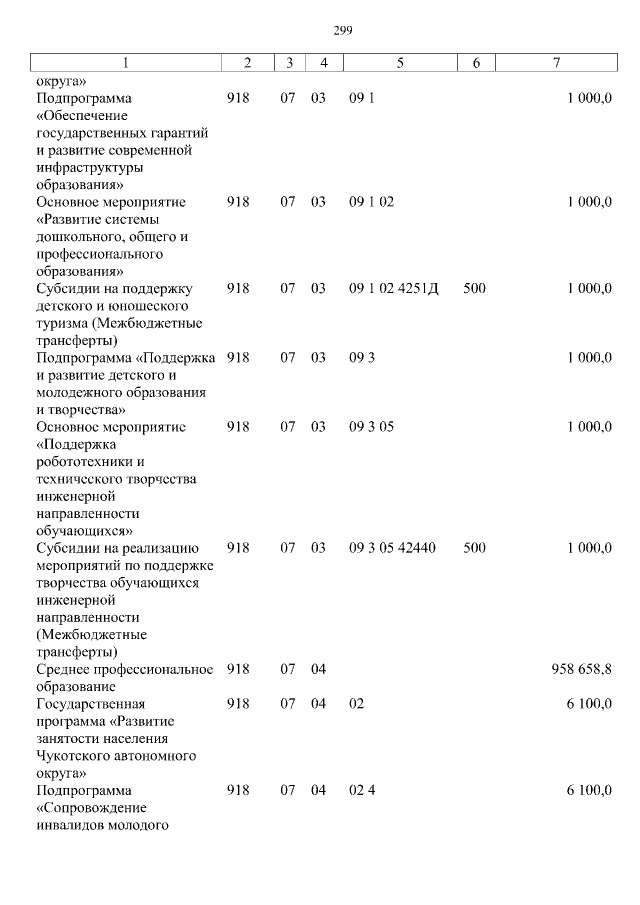 299

| 1 | 2 | 3 | 4 | 5 | 6 | 7 |
|---|---|---|---|---|---|---|
| округа» | | | | | | |
| Подпрограмма «Обеспечение государственных гарантий и развитие современной инфраструктуры образования» | 918 | 07 | 03 | 09 1 | | 1 000,0 |
| Основное мероприятие «Развитие системы дошкольного, общего и профессионального образования» | 918 | 07 | 03 | 09 1 02 | | 1 000,0 |
| Субсидии на поддержку детского и юношеского туризма (Межбюджетные трансферты) | 918 | 07 | 03 | 09 1 02 4251Д | 500 | 1 000,0 |
| Подпрограмма «Поддержка и развитие детского и молодежного образования и творчества» | 918 | 07 | 03 | 09 3 | | 1 000,0 |
| Основное мероприятие «Поддержка робототехники и технического творчества инженерной направленности обучающихся» | 918 | 07 | 03 | 09 3 05 | | 1 000,0 |
| Субсидии на реализацию мероприятий по поддержке творчества обучающихся инженерной направленности (Межбюджетные трансферты) | 918 | 07 | 03 | 09 3 05 42440 | 500 | 1 000,0 |
| Среднее профессиональное образование | 918 | 07 | 04 | | | 958 658,8 |
| Государственная программа «Развитие занятости населения Чукотского автономного округа» | 918 | 07 | 04 | 02 | | 6 100,0 |
| Подпрограмма «Сопровождение инвалидов молодого | 918 | 07 | 04 | 02 4 | | 6 100,0 |